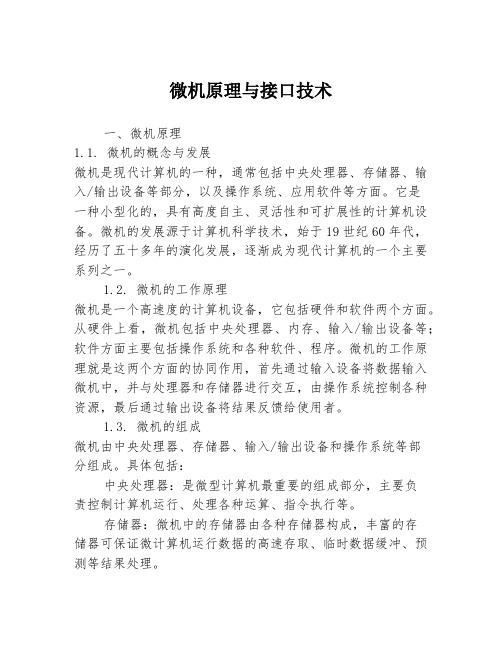 微机原理与接口技术

一、微机原理

1.1. 微机的概念与发展

微机是现代计算机的一种，通常包括中央处理器、存储器、输入/输出设备等部分，以及操作系统、应用软件等方面。它是一种小型化的，具有高度自主、灵活性和可扩展性的计算机设备。微机的发展源于计算机科学技术，始于19世纪60年代，经历了五十多年的演化发展，逐渐成为现代计算机的一个主要系列之一。

1.2. 微机的工作原理

微机是一个高速度的计算机设备，它包括硬件和软件两个方面。从硬件上看，微机包括中央处理器、内存、输入/输出设备等；软件方面主要包括操作系统和各种软件、程序。微机的工作原理就是这两个方面的协同作用，首先通过输入设备将数据输入微机中，并与处理器和存储器进行交互，由操作系统控制各种资源，最后通过输出设备将结果反馈给使用者。

1.3. 微机的组成

微机由中央处理器、存储器、输入/输出设备和操作系统等部分组成。具体包括：

中央处理器：是微型计算机最重要的组成部分，主要负责控制计算机运行、处理各种运算、指令执行等。

存储器：微机中的存储器由各种存储器构成，丰富的存储器可保证微计算机运行数据的高速存取、临时数据缓冲、预测等结果处理。